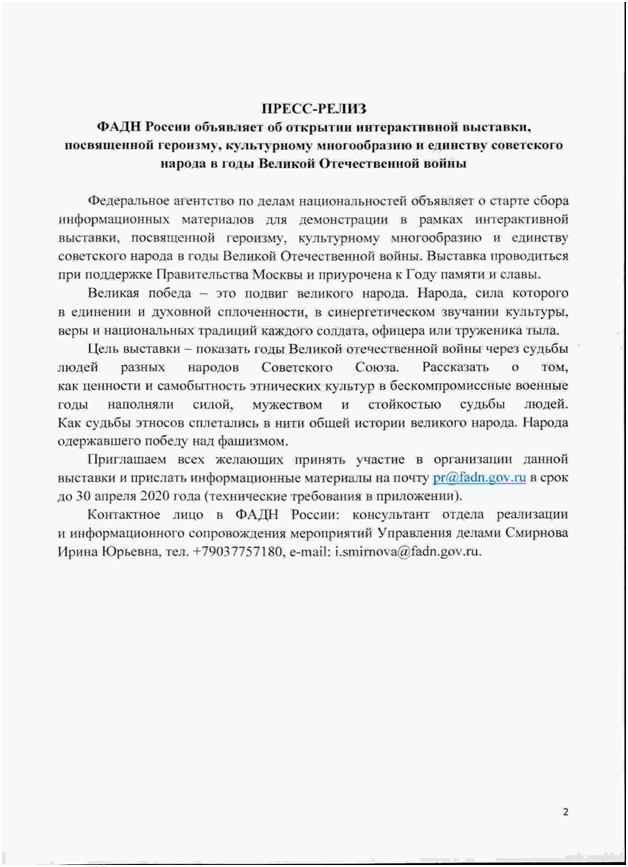 ПРЕСС-РЕЛИЗ
ФАДН России объявляет об открытии интерактивной выставки, посвященной героизму, культурному многообразию и единству советского народа в годы Великой Отечественной войны

Федеральное агентство по делам национальностей объявляет о старте сбора информационных материалов для демонстрации в рамках интерактивной выставки, посвященной героизму, культурному многообразию и единству советского народа в годы Великой Отечественной войны. Выставка проводиться при поддержке Правительства Москвы и приурочена к Году памяти и славы.

Великая победа – это подвиг великого народа. Народа, сила которого в единении и духовной сплоченности, в синергетическом звучании культуры, веры и национальных традиций каждого солдата, офицера или труженика тыла.

Цель выставки – показать годы Великой отечественной войны через судьбы людей разных народов Советского Союза. Рассказать о том, как ценности и самобытность этнических культур в бескомпромиссные военные годы наполняли силой, мужеством и стойкостью судьбы людей. Как судьбы этносов сплетались в нити общей истории великого народа. Народа одержавшего победу над фашизмом.

Приглашаем всех желающих принять участие в организации данной выставки и прислать информационные материалы на почту pr@fadn.gov.ru в срок до 30 апреля 2020 года (технические требования в приложении).

Контактное лицо в ФАДН России: консультант отдела реализации и информационного сопровождения мероприятий Управления делами Смирнова Ирина Юрьевна, тел. +79037757180, e-mail: i.smirnova@fadn.gov.ru.

2